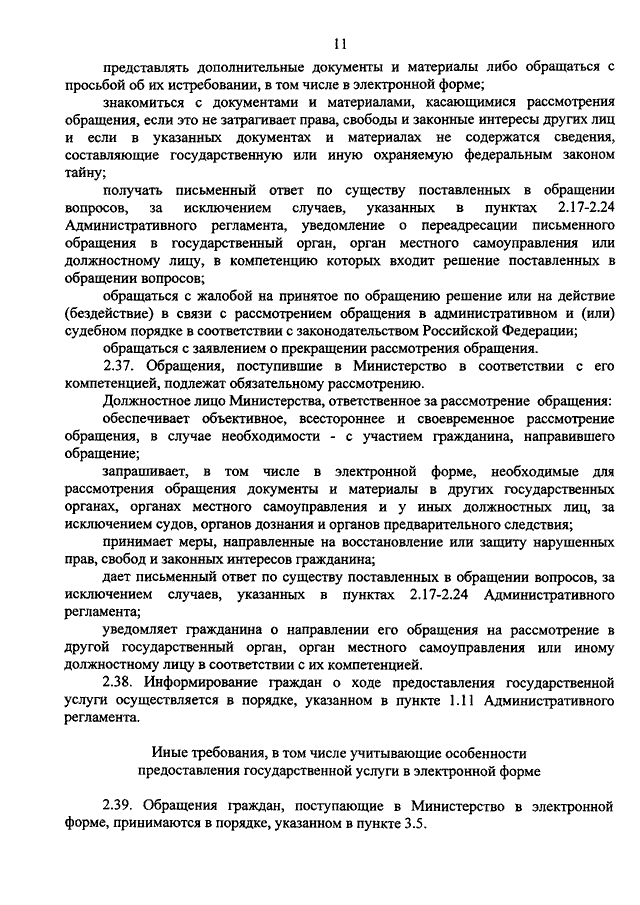 11

представлять дополнительные документы и материалы либо обращаться с просьбой об их истребовании, в том числе в электронной форме;

знакомиться с документами и материалами, касающимися рассмотрения обращения, если это не затрагивает права, свободы и законные интересы других лиц и если в указанных документах и материалах не содержатся сведения, составляющие государственную или иную охраняемую федеральным законом тайну;

получать письменный ответ по существу поставленных в обращении вопросов, за исключением случаев, указанных в пунктах 2.17-2.24 Административного регламента, уведомление о переадресации письменного обращения в государственный орган, орган местного самоуправления или должностному лицу, в компетенцию которых входит решение поставленных в обращении вопросов;

обращаться с жалобой на принятое по обращению решение или на действие (бездействие) в связи с рассмотрением обращения в административном и (или) судебном порядке в соответствии с законодательством Российской Федерации;

обращаться с заявлением о прекращении рассмотрения обращения.

2.37. Обращения, поступившие в Министерство в соответствии с его компетенцией, подлежат обязательному рассмотрению.

Должностное лицо Министерства, ответственное за рассмотрение обращения:

обеспечивает объективное, всестороннее и своевременное рассмотрение обращения, в случае необходимости - с участием гражданина, направившего обращение;

запрашивает, в том числе в электронной форме, необходимые для рассмотрения обращения документы и материалы в других государственных органах, органах местного самоуправления и у иных должностных лиц, за исключением судов, органов дознания и органов предварительного следствия;

принимает меры, направленные на восстановление или защиту нарушенных прав, свобод и законных интересов гражданина;

дает письменный ответ по существу поставленных в обращении вопросов, за исключением случаев, указанных в пунктах 2.17-2.24 Административного регламента;

уведомляет гражданина о направлении его обращения на рассмотрение в другой государственный орган, орган местного самоуправления или иному должностному лицу в соответствии с их компетенцией.

2.38. Информирование граждан о ходе предоставления государственной услуги осуществляется в порядке, указанном в пункте 1.11 Административного регламента.

Иные требования, в том числе учитывающие особенности предоставления государственной услуги в электронной форме

2.39. Обращения граждан, поступающие в Министерство в электронной форме, принимаются в порядке, указанном в пункте 3.5.